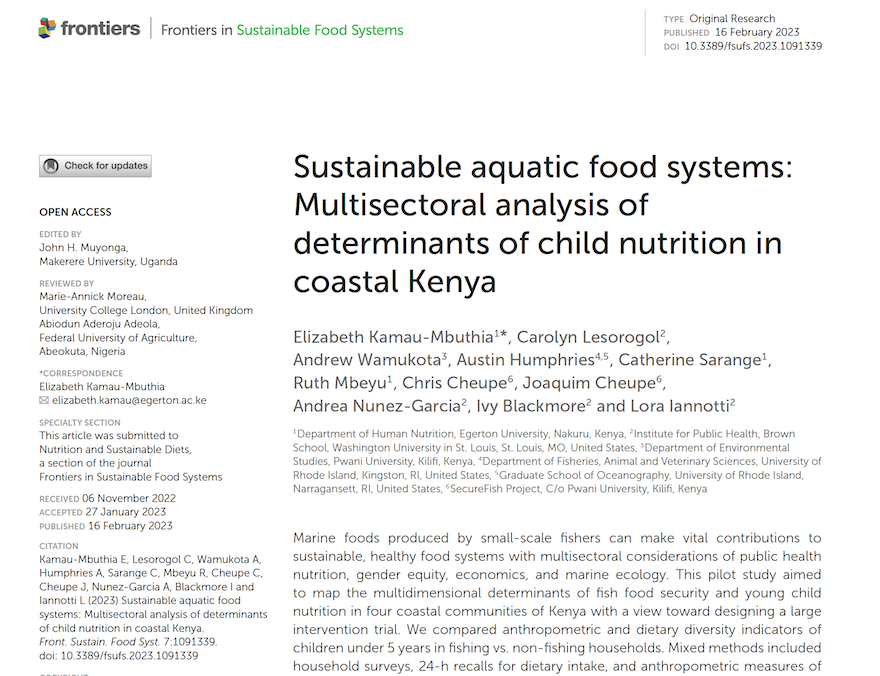 frontiers | Frontiers in Sustainable Food Systems

TYPE Original Research
PUBLISHED 16 February 2023
DOI 10.3389/fsufs.2023.1091339

Check for updates

OPEN ACCESS

EDITED BY
John H. Muyonga,
Makerere University, Uganda

REVIEWED BY
Marie-Annick Moreau,
University College London, United Kingdom
Abiodun Aderoju Adeola,
Federal University of Agriculture,
Abeokuta, Nigeria

*CORRESPONDENCE
Elizabeth Kamau-Mbuthia
✉ elizabeth.kamau@egerton.ac.ke

SPECIALTY SECTION
This article was submitted to
Nutrition and Sustainable Diets,
a section of the journal
Frontiers in Sustainable Food Systems

RECEIVED 06 November 2022
ACCEPTED 27 January 2023
PUBLISHED 16 February 2023

CITATION
Kamau-Mbuthia E, Lesorogol C, Wamukota A, Humphries A, Sarange C, Mbeyu R, Cheupe C, Cheupe J, Nunez-Garcia A, Blackmore I and Iannotti L (2023) Sustainable aquatic food systems: Multisectoral analysis of determinants of child nutrition in coastal Kenya.
Front. Sustain. Food Syst. 7:1091339.
doi: 10.3389/fsufs.2023.1091339

Sustainable aquatic food systems: Multisectoral analysis of determinants of child nutrition in coastal Kenya

Elizabeth Kamau-Mbuthia$^{1*}$, Carolyn Lesorogol$^{2}$, Andrew Wamukota$^{3}$, Austin Humphries$^{4,5}$, Catherine Sarange$^{1}$, Ruth Mbeyu$^{1}$, Chris Cheupe$^{6}$, Joaquim Cheupe$^{6}$, Andrea Nunez-Garcia$^{2}$, Ivy Blackmore$^{2}$ and Lora Iannotti$^{2}$

$^{1}$Department of Human Nutrition, Egerton University, Nakuru, Kenya, $^{2}$Institute for Public Health, Brown School, Washington University in St. Louis, St. Louis, MO, United States, $^{3}$Department of Environmental Studies, Pwani University, Kilifi, Kenya, $^{4}$Department of Fisheries, Animal and Veterinary Sciences, University of Rhode Island, Kingston, RI, United States, $^{5}$Graduate School of Oceanography, University of Rhode Island, Narragansett, RI, United States, $^{6}$SecureFish Project, C/o Pwani University, Kilifi, Kenya

Marine foods produced by small-scale fishers can make vital contributions to sustainable, healthy food systems with multisectoral considerations of public health nutrition, gender equity, economics, and marine ecology. This pilot study aimed to map the multidimensional determinants of fish food security and young child nutrition in four coastal communities of Kenya with a view toward designing a large intervention trial. We compared anthropometric and dietary diversity indicators of children under 5 years in fishing vs. non-fishing households. Mixed methods included household surveys, 24-h recalls for dietary intake, and anthropometric measures of